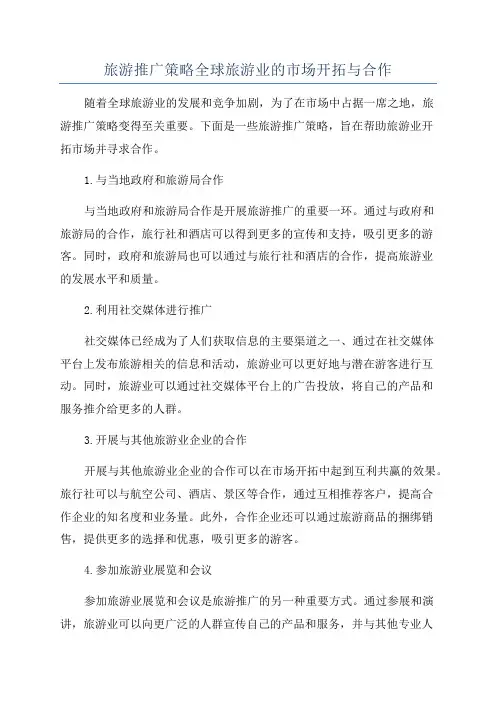 旅游推广策略全球旅游业的市场开拓与合作

随着全球旅游业的发展和竞争加剧，为了在市场中占据一席之地，旅游推广策略变得至关重要。下面是一些旅游推广策略，旨在帮助旅游业开拓市场并寻求合作。

1.与当地政府和旅游局合作

与当地政府和旅游局合作是开展旅游推广的重要一环。通过与政府和旅游局的合作，旅行社和酒店可以得到更多的宣传和支持，吸引更多的游客。同时，政府和旅游局也可以通过与旅行社和酒店的合作，提高旅游业的发展水平和质量。

2.利用社交媒体进行推广

社交媒体已经成为了人们获取信息的主要渠道之一、通过在社交媒体平台上发布旅游相关的信息和活动，旅游业可以更好地与潜在游客进行互动。同时，旅游业可以通过社交媒体平台上的广告投放，将自己的产品和服务推介给更多的人群。

3.开展与其他旅游业企业的合作

开展与其他旅游业企业的合作可以在市场开拓中起到互利共赢的效果。旅行社可以与航空公司、酒店、景区等合作，通过互相推荐客户，提高合作企业的知名度和业务量。此外，合作企业还可以通过旅游商品的捆绑销售，提供更多的选择和优惠，吸引更多的游客。

4.参加旅游业展览和会议

参加旅游业展览和会议是旅游推广的另一种重要方式。通过参展和演讲，旅游业可以向更广泛的人群宣传自己的产品和服务，并与其他专业人